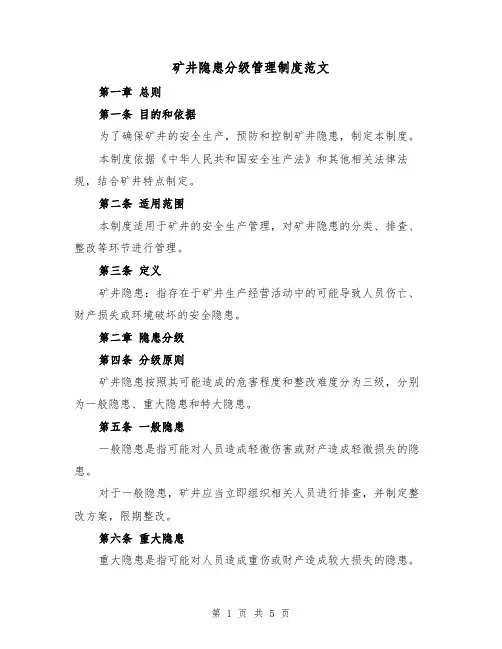 矿井隐患分级管理制度范文

第一章 总则

第一条 目的和依据

为了确保矿井的安全生产，预防和控制矿井隐患，制定本制度。

本制度依据《中华人民共和国安全生产法》和其他相关法律法规，结合矿井特点制定。

第二条 适用范围

本制度适用于矿井的安全生产管理，对矿井隐患的分类、排查、整改等环节进行管理。

第三条 定义

矿井隐患：指存在于矿井生产经营活动中的可能导致人员伤亡、财产损失或环境破坏的安全隐患。

第二章 隐患分级

第四条 分级原则

矿井隐患按照其可能造成的危害程度和整改难度分为三级，分别为一般隐患、重大隐患和特大隐患。

第五条 一般隐患

一般隐患是指可能对人员造成轻微伤害或财产造成轻微损失的隐患。

对于一般隐患，矿井应当立即组织相关人员进行排查，并制定整改方案，限期整改。

第六条 重大隐患

重大隐患是指可能对人员造成重伤或财产造成较大损失的隐患。

第 1 页 共 5 页